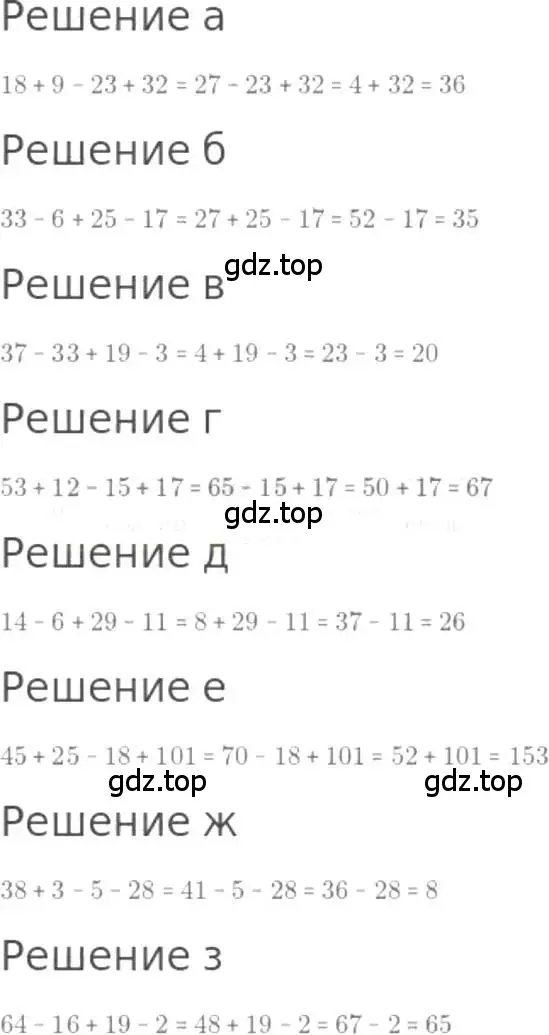 Решение а

$18 + 9 - 23 + 32 = 27 - 23 + 32 = 4 + 32 = 36$

Решение б

$33 - 6 + 25 - 17 = 27 + 25 - 17 = 52 - 17 = 35$

gdz.top

Решение в

$37 - 33 + 19 - 3 = 4 + 19 - 3 = 23 - 3 = 20$

Решение г

$53 + 12 - 15 + 17 = 65 - 15 + 17 = 50 + 17 = 67$

gdz.top

Решение д

$14 - 6 + 29 - 11 = 8 + 29 - 11 = 37 - 11 = 26$

Решение е

$45 + 25 - 18 + 101 = 70 - 18 + 101 = 52 + 101 = 153$

gdz.top gdz.top

Решение ж

$38 + 3 - 5 - 28 = 41 - 5 - 28 = 36 - 28 = 8$

Решение з

$64 - 16 + 19 - 2 = 48 + 19 - 2 = 67 - 2 = 65$